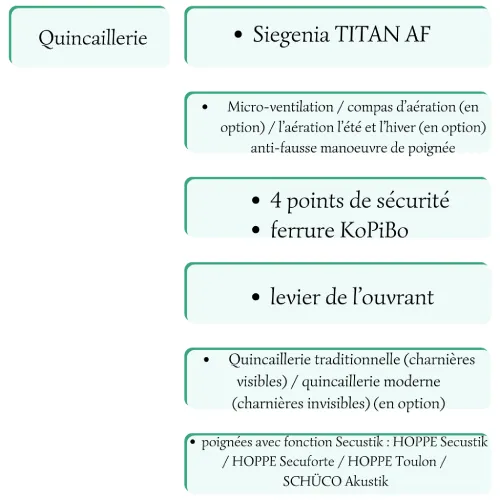 Quincaillerie

• Siegenia TITAN AF

• Micro-ventilation / compas d'aération (en option) / l'aération l'été et l'hiver (en option) anti-fausse manoeuvre de poignée

• 4 points de sécurité
• ferrure KoPiBo

• levier de l'ouvrant

• Quincaillerie traditionnelle (charnières visibles) / quincaillerie moderne (charnières invisibles) (en option)

• poignées avec fonction Secustik : HOPPE Secustik / HOPPE Secuforte / HOPPE Toulon / SCHÜCO Akustik